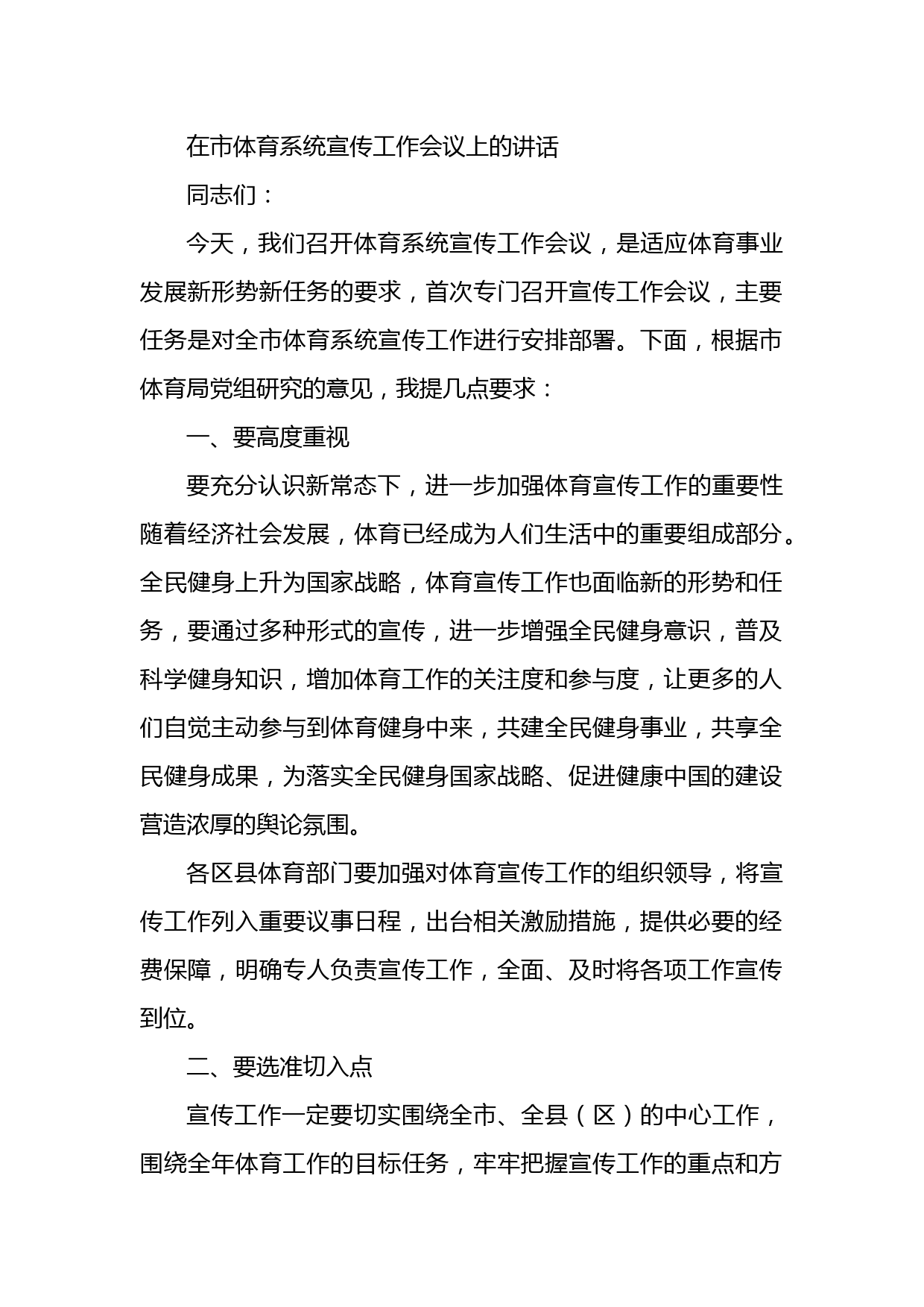 在市体育系统宣传工作会议上的讲话

同志们：

今天，我们召开体育系统宣传工作会议，是适应体育事业发展新形势新任务的要求，首次专门召开宣传工作会议，主要任务是对全市体育系统宣传工作进行安排部署。下面，根据市体育局党组研究的意见，我提几点要求：

一、要高度重视

要充分认识新常态下，进一步加强体育宣传工作的重要性随着经济社会发展，体育已经成为人们生活中的重要组成部分。全民健身上升为国家战略，体育宣传工作也面临新的形势和任务，要通过多种形式的宣传，进一步增强全民健身意识，普及科学健身知识，增加体育工作的关注度和参与度，让更多的人们自觉主动参与到体育健身中来，共建全民健身事业，共享全民健身成果，为落实全民健身国家战略、促进健康中国的建设营造浓厚的舆论氛围。

各区县体育部门要加强对体育宣传工作的组织领导，将宣传工作列入重要议事日程，出台相关激励措施，提供必要的经费保障，明确专人负责宣传工作，全面、及时将各项工作宣传到位。

二、要选准切入点

宣传工作一定要切实围绕全市、全县（区）的中心工作，围绕全年体育工作的目标任务，牢牢把握宣传工作的重点和方